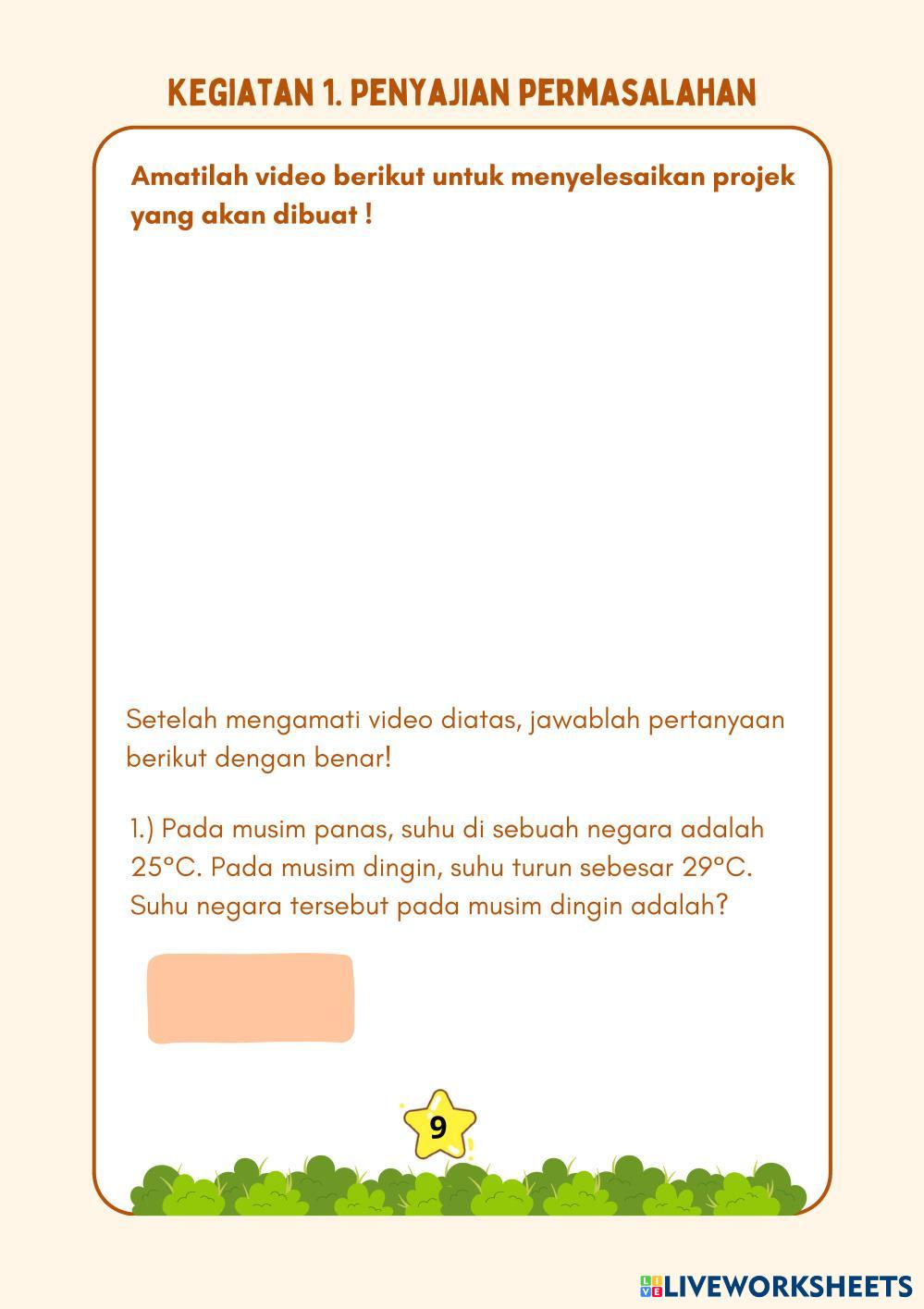 KEGIATAN 1. PENYAJIAN PERMASALAHAN

Amatilah video berikut untuk menyelesaikan projek yang akan dibuat !

Setelah mengamati video diatas, jawablah pertanyaan berikut dengan benar!

1.) Pada musim panas, suhu di sebuah negara adalah 25°C. Pada musim dingin, suhu turun sebesar 29°C. Suhu negara tersebut pada musim dingin adalah?

9

LIVEWORKSHEETS